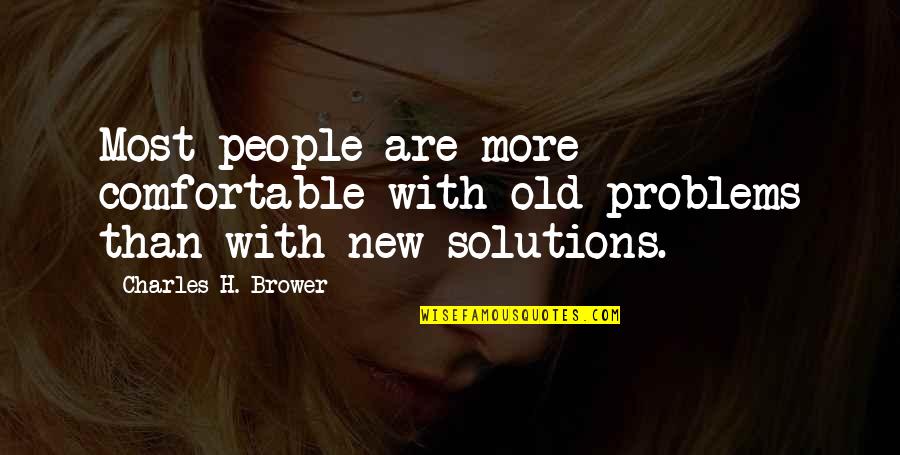 Most people are more comfortable with old problems than with new solutions.

Charles H. Brower

WISEFAMOUSQUOTES.COM